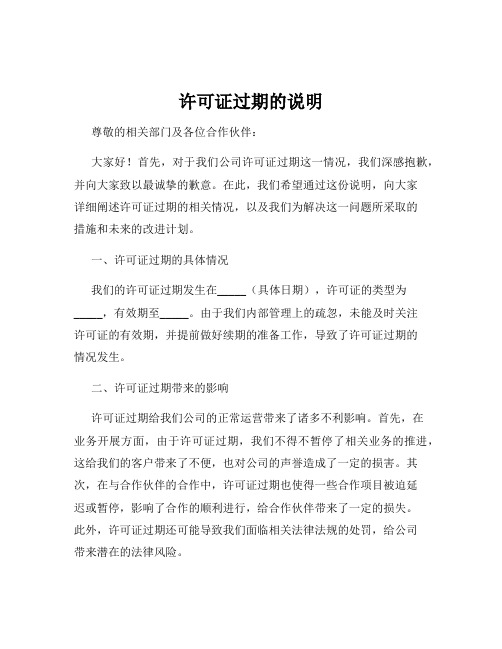 许可证过期的说明

尊敬的相关部门及各位合作伙伴：

大家好！首先，对于我们公司许可证过期这一情况，我们深感抱歉，并向大家致以最诚挚的歉意。在此，我们希望通过这份说明，向大家详细阐述许可证过期的相关情况，以及我们为解决这一问题所采取的措施和未来的改进计划。

一、许可证过期的具体情况

我们的许可证过期发生在_____（具体日期），许可证的类型为_____，有效期至_____。由于我们内部管理上的疏忽，未能及时关注许可证的有效期，并提前做好续期的准备工作，导致了许可证过期的情况发生。

二、许可证过期带来的影响

许可证过期给我们公司的正常运营带来了诸多不利影响。首先，在业务开展方面，由于许可证过期，我们不得不暂停了相关业务的推进，这给我们的客户带来了不便，也对公司的声誉造成了一定的损害。其次，在与合作伙伴的合作中，许可证过期也使得一些合作项目被迫延迟或暂停，影响了合作的顺利进行，给合作伙伴带来了一定的损失。此外，许可证过期还可能导致我们面临相关法律法规的处罚，给公司带来潜在的法律风险。